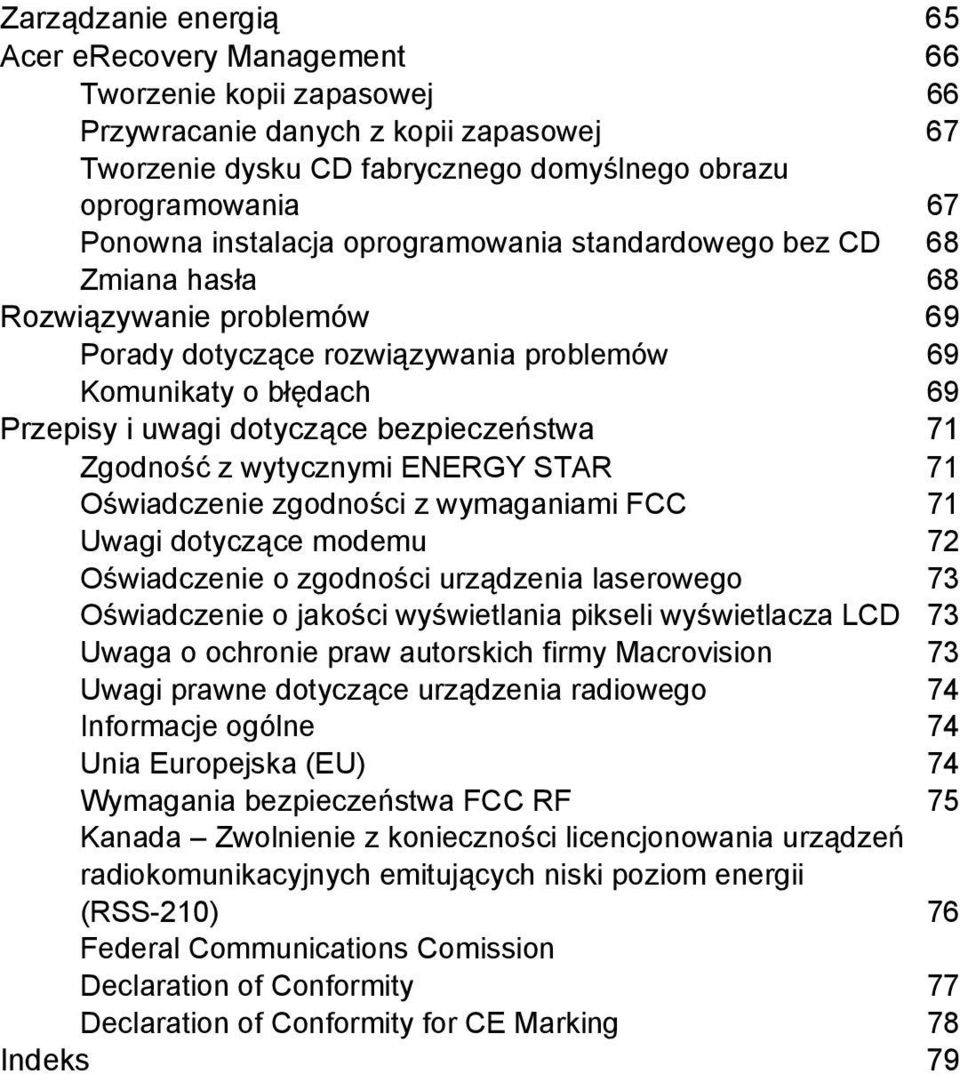 Zarządzanie energią 65
Acer eRecovery Management 66
Tworzenie kopii zapasowej 66
Przywracanie danych z kopii zapasowej 67
Tworzenie dysku CD fabrycznego domyślnego obrazu oprogramowania 67
Ponowna instalacja oprogramowania standardowego bez CD 68
Zmiana hasła 68
Rozwiązywanie problemów 69
Porady dotyczące rozwiązywania problemów 69
Komunikaty o błędach 69
Przepisy i uwagi dotyczące bezpieczeństwa 71
Zgodność z wytycznymi ENERGY STAR 71
Oświadczenie zgodności z wymaganiami FCC 71
Uwagi dotyczące modemu 72
Oświadczenie o zgodności urządzenia laserowego 73
Oświadczenie o jakości wyświetlania pikseli wyświetlacza LCD 73
Uwaga o ochronie praw autorskich firmy Macrovision 73
Uwagi prawne dotyczące urządzenia radiowego 74
Informacje ogólne 74
Unia Europejska (EU) 74
Wymagania bezpieczeństwa FCC RF 75
Kanada – Zwolnienie z konieczności licencjonowania urządzeń radiokomunikacyjnych emitujących niski poziom energii (RSS-210) 76
Federal Communications Comission Declaration of Conformity 77
Declaration of Conformity for CE Marking 78
Indeks 79